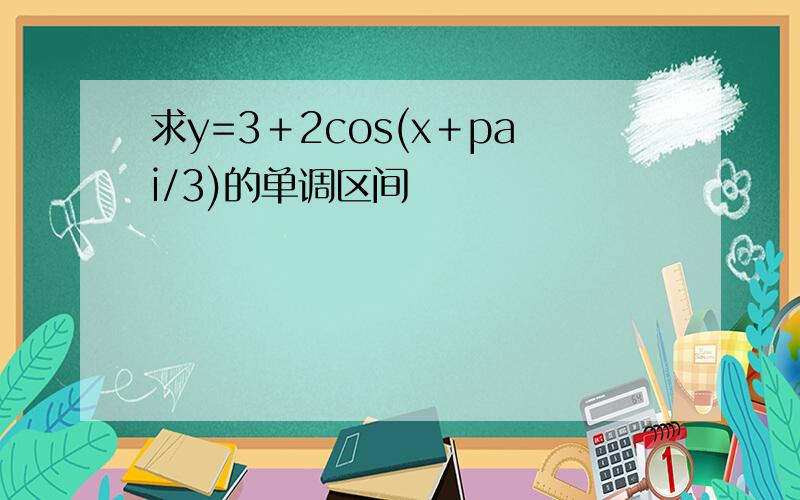 求y=3＋2cos(x＋pai/3)的单调区间